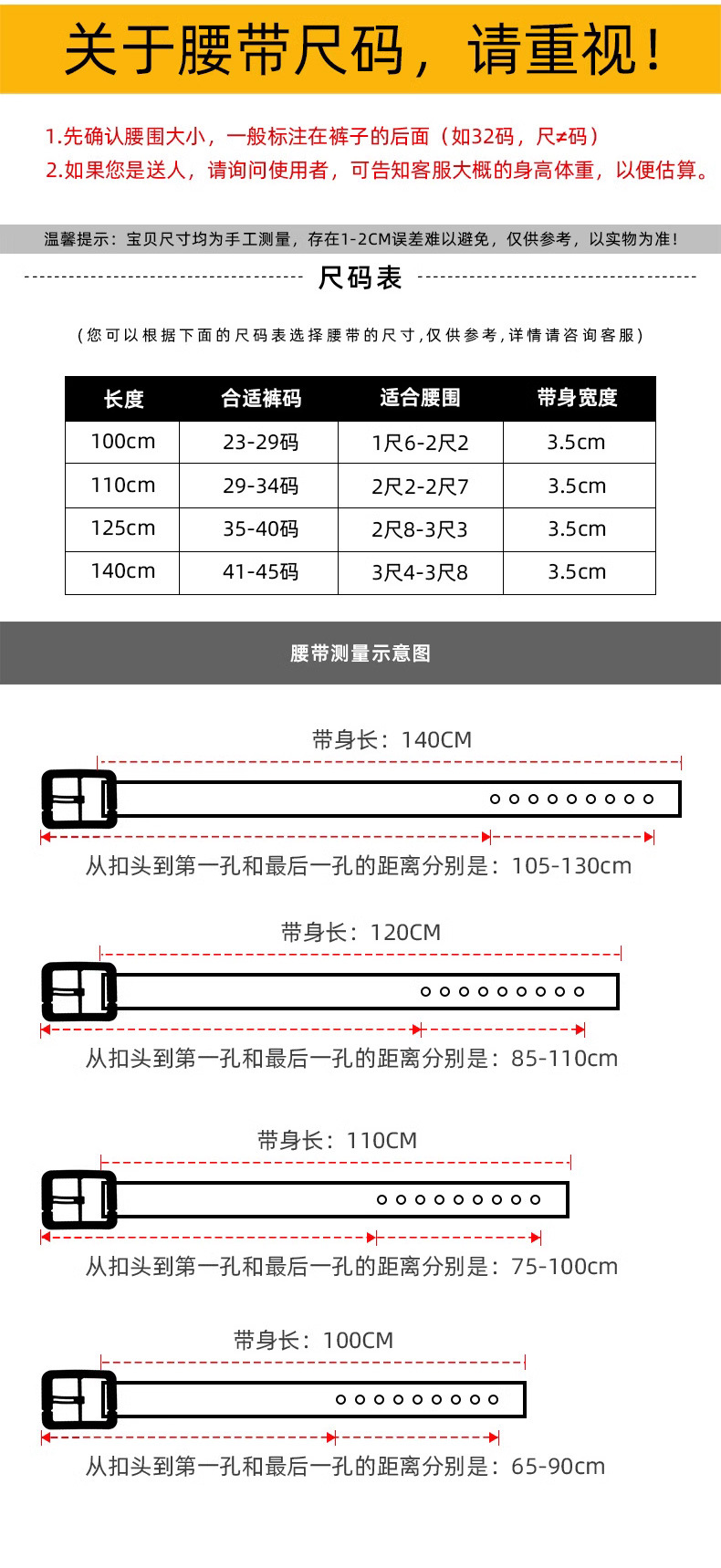 关于腰带尺码，请重视！

1.先确认腰围大小，一般标注在裤子的后面（如32码，尺≠码）
2.如果您是送人，请询问使用者，可告知客服大概的身高体重，以便估算。

温馨提示：宝贝尺寸均为手工测量，存在1-2CM误差难以避免，仅供参考，以实物为准！

尺码表

（您可以根据下面的尺码表选择腰带的尺寸，仅供参考，详情请咨询客服）

| 长度 | 合适裤码 | 适合腰围 | 带身宽度 |
|---|---|---|---|
| 100cm | 23-29码 | 1尺6-2尺2 | 3.5cm |
| 110cm | 29-34码 | 2尺2-2尺7 | 3.5cm |
| 125cm | 35-40码 | 2尺8-3尺3 | 3.5cm |
| 140cm | 41-45码 | 3尺4-3尺8 | 3.5cm |

腰带测量示意图

带身长：140CM
从扣头到第一孔和最后一孔的距离分别是：105-130cm

带身长：120CM
从扣头到第一孔和最后一孔的距离分别是：85-110cm

带身长：110CM
从扣头到第一孔和最后一孔的距离分别是：75-100cm

带身长：100CM
从扣头到第一孔和最后一孔的距离分别是：65-90cm